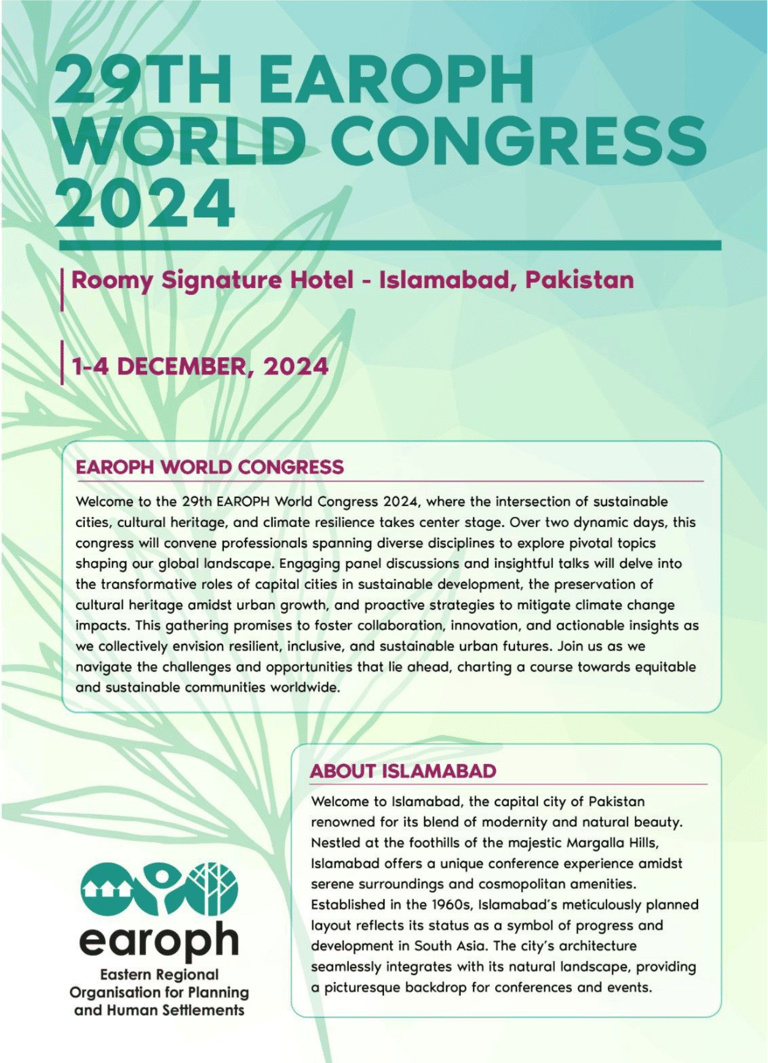 29TH EAROPH WORLD CONGRESS 2024

Roomy Signature Hotel - Islamabad, Pakistan

1-4 DECEMBER, 2024

EAROPH WORLD CONGRESS

Welcome to the 29th EAROPH World Congress 2024, where the intersection of sustainable cities, cultural heritage, and climate resilience takes center stage. Over two dynamic days, this congress will convene professionals spanning diverse disciplines to explore pivotal topics shaping our global landscape. Engaging panel discussions and insightful talks will delve into the transformative roles of capital cities in sustainable development, the preservation of cultural heritage amidst urban growth, and proactive strategies to mitigate climate change impacts. This gathering promises to foster collaboration, innovation, and actionable insights as we collectively envision resilient, inclusive, and sustainable urban futures. Join us as we navigate the challenges and opportunities that lie ahead, charting a course towards equitable and sustainable communities worldwide.

ABOUT ISLAMABAD

Welcome to Islamabad, the capital city of Pakistan renowned for its blend of modernity and natural beauty. Nestled at the foothills of the majestic Margalla Hills, Islamabad offers a unique conference experience amidst serene surroundings and cosmopolitan amenities. Established in the 1960s, Islamabad's meticulously planned layout reflects its status as a symbol of progress and development in South Asia. The city's architecture seamlessly integrates with its natural landscape, providing a picturesque backdrop for conferences and events.

earoph
Eastern Regional Organisation for Planning and Human Settlements